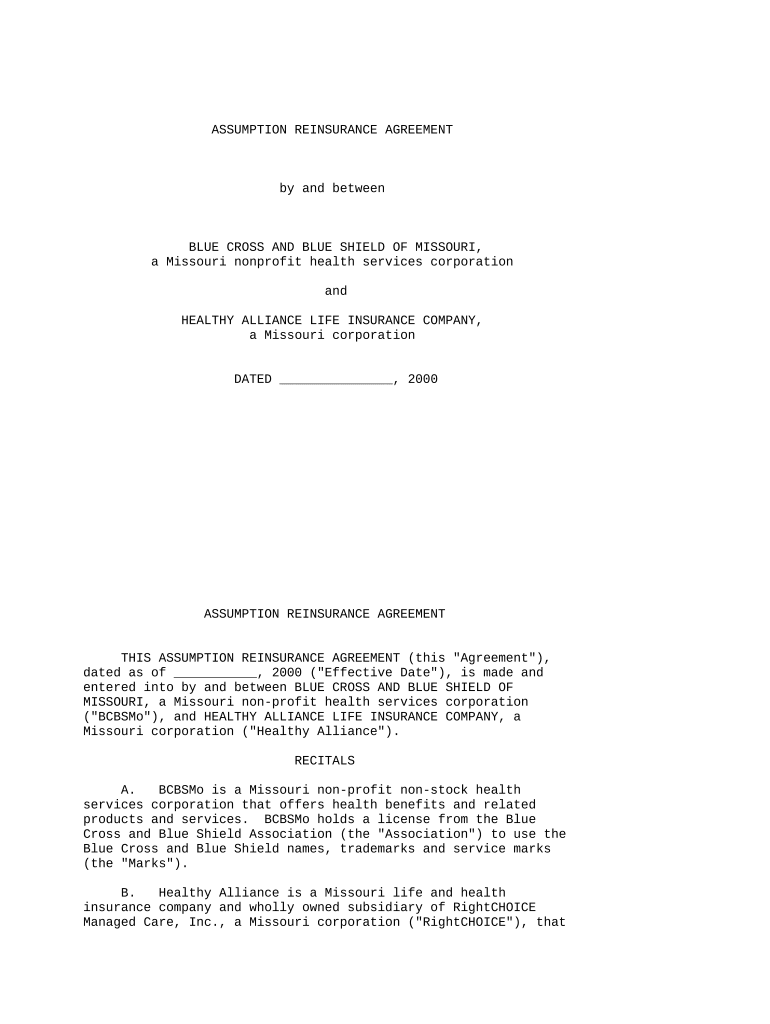 ASSUMPTION REINSURANCE AGREEMENT

by and between

BLUE CROSS AND BLUE SHIELD OF MISSOURI,
a Missouri nonprofit health services corporation

and

HEALTHY ALLIANCE LIFE INSURANCE COMPANY,
a Missouri corporation

DATED _______________, 2000

ASSUMPTION REINSURANCE AGREEMENT

THIS ASSUMPTION REINSURANCE AGREEMENT (this "Agreement"), dated as of ___________, 2000 ("Effective Date"), is made and entered into by and between BLUE CROSS AND BLUE SHIELD OF MISSOURI, a Missouri non-profit health services corporation ("BCBSMo"), and HEALTHY ALLIANCE LIFE INSURANCE COMPANY, a Missouri corporation ("Healthy Alliance").

RECITALS

A. BCBSMo is a Missouri non-profit non-stock health services corporation that offers health benefits and related products and services. BCBSMo holds a license from the Blue Cross and Blue Shield Association (the "Association") to use the Blue Cross and Blue Shield names, trademarks and service marks (the "Marks").

B. Healthy Alliance is a Missouri life and health insurance company and wholly owned subsidiary of RightCHOICE Managed Care, Inc., a Missouri corporation ("RightCHOICE"), that